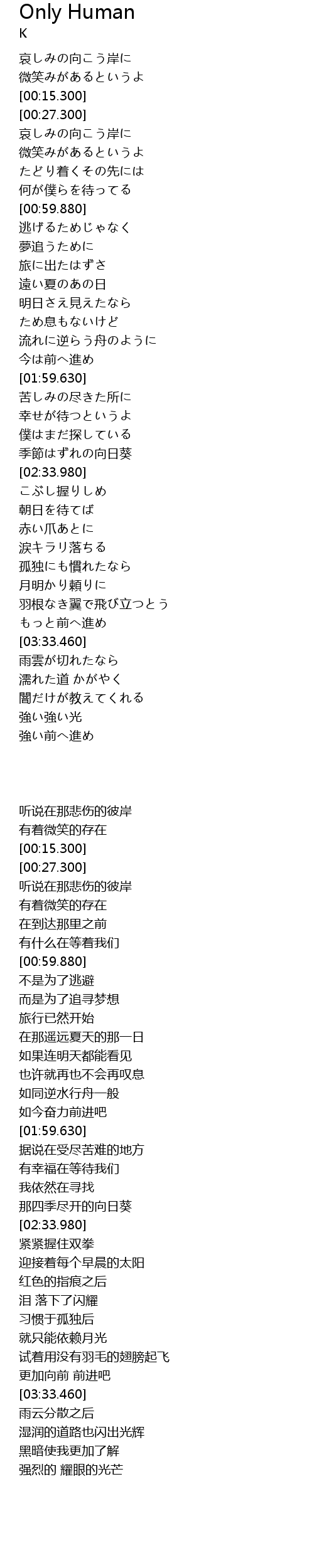 Only Human
K

哀しみの向こう岸に
微笑みがあるというよ
[00:15.300]
[00:27.300]
哀しみの向こう岸に
微笑みがあるというよ
たどり着くその先には
何が僕らを待ってる
[00:59.880]
逃げるためじゃなく
夢追うために
旅に出たはずさ
遠い夏のあの日
明日さえ見えたなら
ため息もないけど
流れに逆らう舟のように
今は前へ進め
[01:59.630]
苦しみの尽きた所に
幸せが待つというよ
僕はまだ探している
季節はずれの向日葵
[02:33.980]
こぶし握りしめ
朝日を待てば
赤い爪あとに
涙キラリ落ちる
孤独にも慣れたなら
月明かり頼りに
羽根なき翼で飛び立つとう
もっと前へ進め
[03:33.460]
雨雲が切れたなら
濡れた道 かがやく
闇だけが教えてくれる
強い強い光
強い前へ進め

听说在那悲伤的彼岸
有着微笑的存在
[00:15.300]
[00:27.300]
听说在那悲伤的彼岸
有着微笑的存在
在到达那里之前
有什么在等着我们
[00:59.880]
不是为了逃避
而是为了追寻梦想
旅行已然开始
在那遥远夏天的那一日
如果连明天都能看见
也许就再也不会再叹息
如同逆水行舟一般
如今奋力前进吧
[01:59.630]
据说在受尽苦难的地方
有幸福在等待我们
我依然在寻找
那四季尽开的向日葵
[02:33.980]
紧紧握住双拳
迎接着每个早晨的太阳
红色的指痕之后
泪 落下了闪耀
习惯于孤独后
就只能依赖月光
试着用没有羽毛的翅膀起飞
更加向前 前进吧
[03:33.460]
雨云分散之后
湿润的道路也闪出光辉
黑暗使我更加了解
强烈的 耀眼的光芒